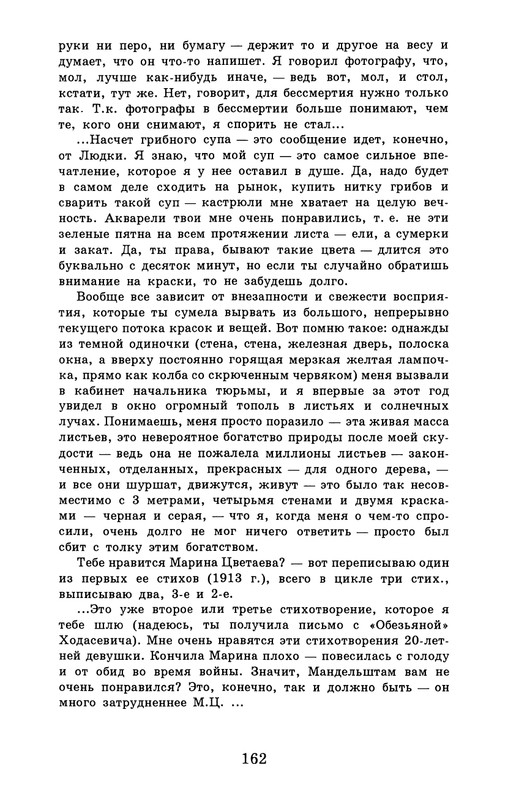 руки ни перо, ни бумагу — держит то и другое на весу и думает, что он что-то напишет. Я говорил фотографу, что, мол, лучше как-нибудь иначе, — ведь вот, мол, и стол, кстати, тут же. Нет, говорит, для бессмертия нужно только так. Т.к. фотографы в бессмертии больше понимают, чем те, кого они снимают, я спорить не стал...

...Насчет грибного супа — это сообщение идет, конечно, от Людки. Я знаю, что мой суп — это самое сильное впечатление, которое я у нее оставил в душе. Да, надо будет в самом деле сходить на рынок, купить нитку грибов и сварить такой суп — кастрюли мне хватает на целую вечность. Акварели твои мне очень понравились, т. е. не эти зеленые пятна на всем протяжении листа — ели, а сумерки и закат. Да, ты права, бывают такие цвета — длится это буквально с десяток минут, но если ты случайно обратишь внимание на краски, то не забудешь долго.

Вообще все зависит от внезапности и свежести восприятия, которые ты сумела вырвать из большого, непрерывно текущего потока красок и вещей. Вот помню такое: однажды из темной одиночки (стена, стена, железная дверь, полоска окна, а вверху постоянно горящая мерзкая желтая лампочка, прямо как колба со скрюченным червяком) меня вызвали в кабинет начальника тюрьмы, и я впервые за этот год увидел в окно огромный тополь в листьях и солнечных лучах. Понимаешь, меня просто поразило — эта живая масса листьев, это невероятное богатство природы после моей скудости — ведь она не пожалела миллионы листьев — законченных, отделанных, прекрасных — для одного дерева, — и все они шуршат, движутся, живут — это было так несовместимо с 3 метрами, четырьмя стенами и двумя красками — черная и серая, — что я, когда меня о чем-то спросили, очень долго не мог ничего ответить — просто был сбит с толку этим богатством.

Тебе нравится Марина Цветаева? — вот переписываю один из первых ее стихов (1913 г.), всего в цикле три стих., выписываю два, 3-е и 2-е.

...Это уже второе или третье стихотворение, которое я тебе шлю (надеюсь, ты получила письмо с «Обезьяной» Ходасевича). Мне очень нравятся эти стихотворения 20-летней девушки. Кончила Марина плохо — повесилась с голоду и от обид во время войны. Значит, Мандельштам вам не очень понравился? Это, конечно, так и должно быть — он много затрудненнее М.Ц. ...

162